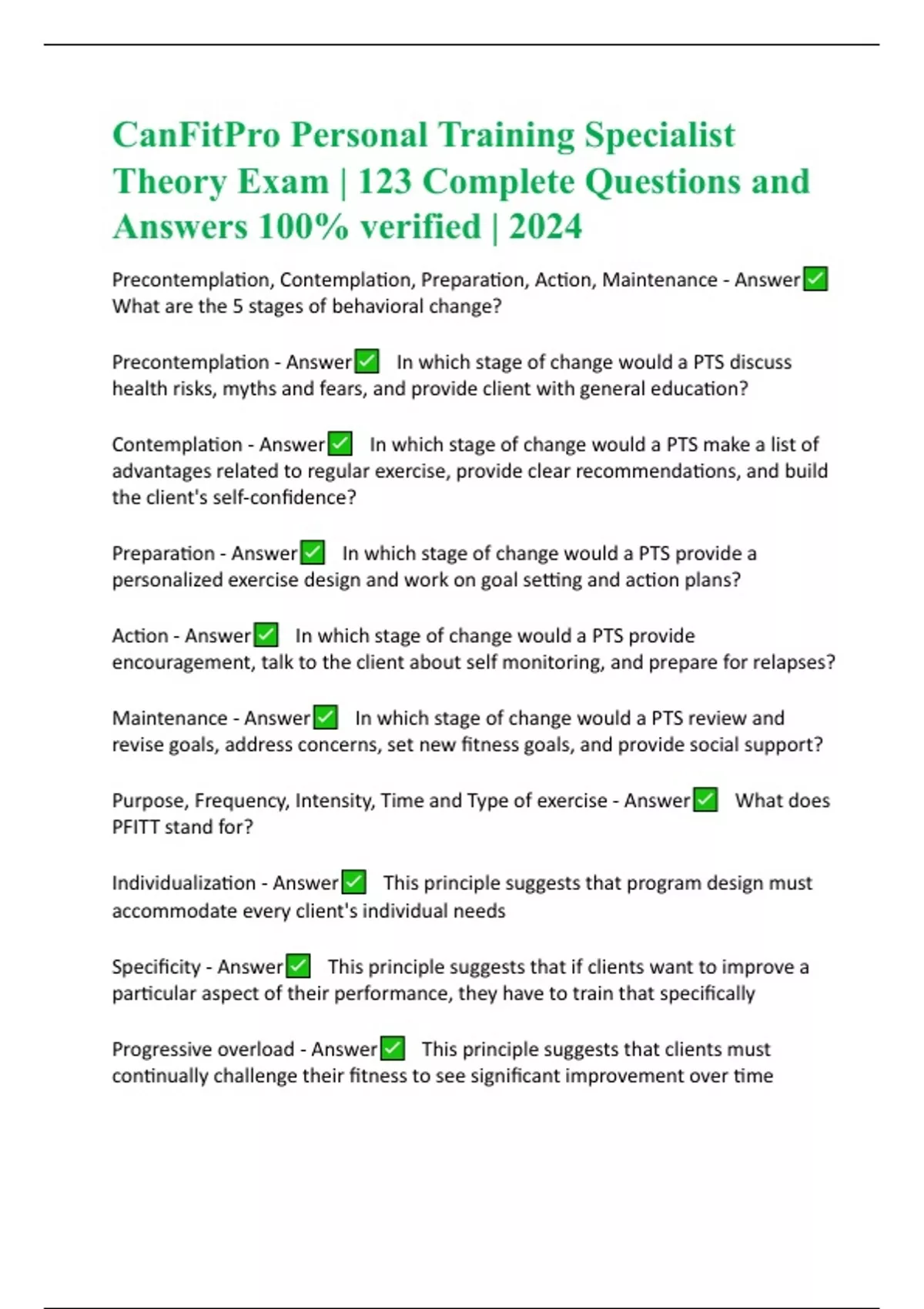 CanFitPro Personal Training Specialist Theory Exam | 123 Complete Questions and Answers 100% verified | 2024

Precontemplation, Contemplation, Preparation, Action, Maintenance - Answer✅ What are the 5 stages of behavioral change?

Precontemplation - Answer✅ In which stage of change would a PTS discuss health risks, myths and fears, and provide client with general education?

Contemplation - Answer✅ In which stage of change would a PTS make a list of advantages related to regular exercise, provide clear recommendations, and build the client's self-confidence?

Preparation - Answer✅ In which stage of change would a PTS provide a personalized exercise design and work on goal setting and action plans?

Action - Answer✅ In which stage of change would a PTS provide encouragement, talk to the client about self monitoring, and prepare for relapses?

Maintenance - Answer✅ In which stage of change would a PTS review and revise goals, address concerns, set new fitness goals, and provide social support?

Purpose, Frequency, Intensity, Time and Type of exercise - Answer✅ What does PFITT stand for?

Individualization - Answer✅ This principle suggests that program design must accommodate every client's individual needs

Specificity - Answer✅ This principle suggests that if clients want to improve a particular aspect of their performance, they have to train that specifically

Progressive overload - Answer✅ This principle suggests that clients must continually challenge their fitness to see significant improvement over time